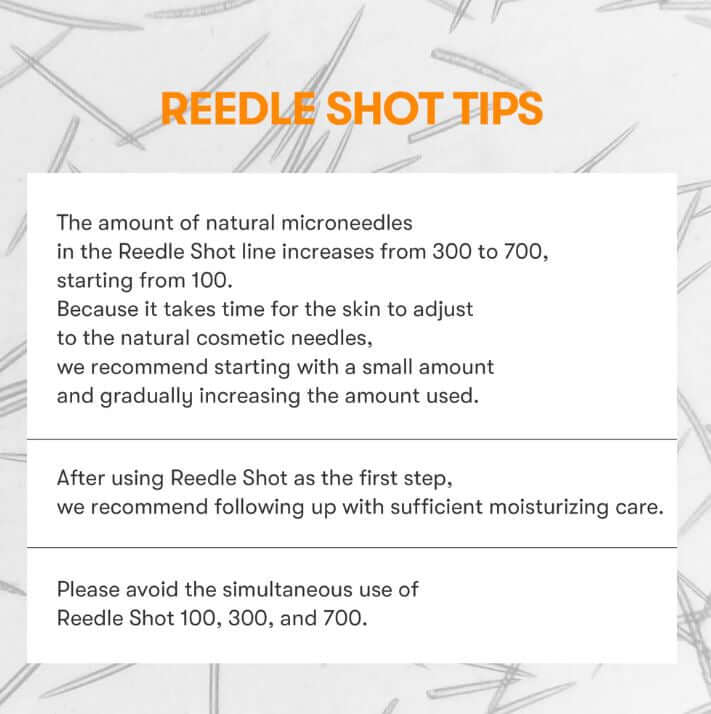 REEDLE SHOT TIPS

The amount of natural microneedles in the Reedle Shot line increases from 300 to 700, starting from 100.
Because it takes time for the skin to adjust to the natural cosmetic needles, we recommend starting with a small amount and gradually increasing the amount used.

After using Reedle Shot as the first step, we recommend following up with sufficient moisturizing care.

Please avoid the simultaneous use of Reedle Shot 100, 300, and 700.